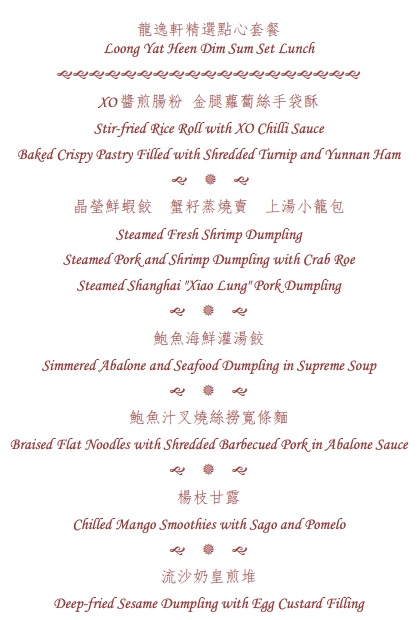 龍逸軒精選點心套餐
Loong Yat Heen Dim Sum Set Lunch

XO醬煎腸粉　金腿蘿蔔絲手袋酥
Stir-fried Rice Roll with XO Chilli Sauce
Baked Crispy Pastry Filled with Shredded Turnip and Yunnan Ham

晶瑩鮮蝦餃　蟹籽蒸燒賣　上湯小籠包
Steamed Fresh Shrimp Dumpling
Steamed Pork and Shrimp Dumpling with Crab Roe
Steamed Shanghai "Xiao Lung" Pork Dumpling

鮑魚海鮮灌湯餃
Simmered Abalone and Seafood Dumpling in Supreme Soup

鮑魚汁叉燒絲撈寬條麵
Braised Flat Noodles with Shredded Barbecued Pork in Abalone Sauce

楊枝甘露
Chilled Mango Smoothies with Sago and Pomelo

流沙奶皇煎堆
Deep-fried Sesame Dumpling with Egg Custard Filling